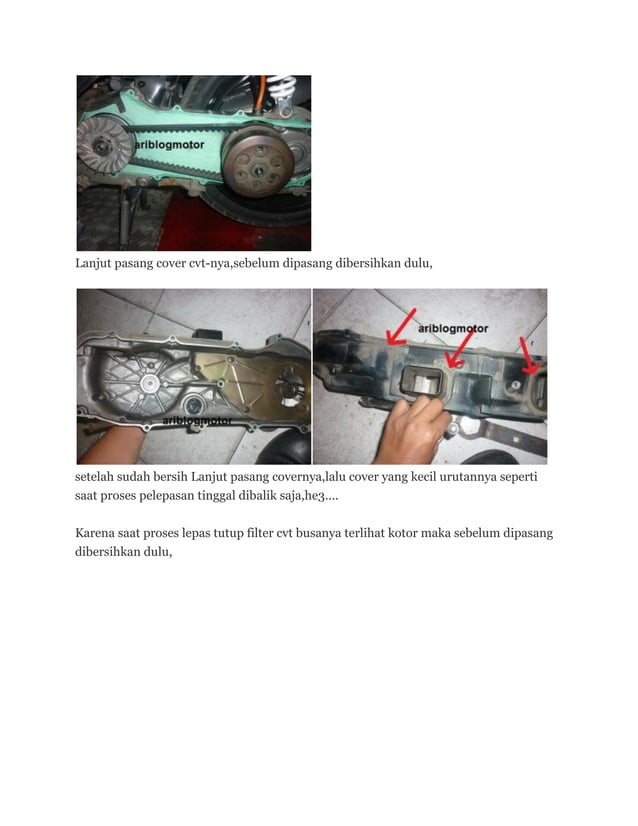 ariblogmotor

Lanjut pasang cover cvt-nya,sebelum dipasang dibersihkan dulu,

ariblogmotor

ariblogmotor

setelah sudah bersih Lanjut pasang covernya,lalu cover yang kecil urutannya seperti saat proses pelepasan tinggal dibalik saja,he3....

Karena saat proses lepas tutup filter cvt busanya terlihat kotor maka sebelum dipasang dibersihkan dulu,